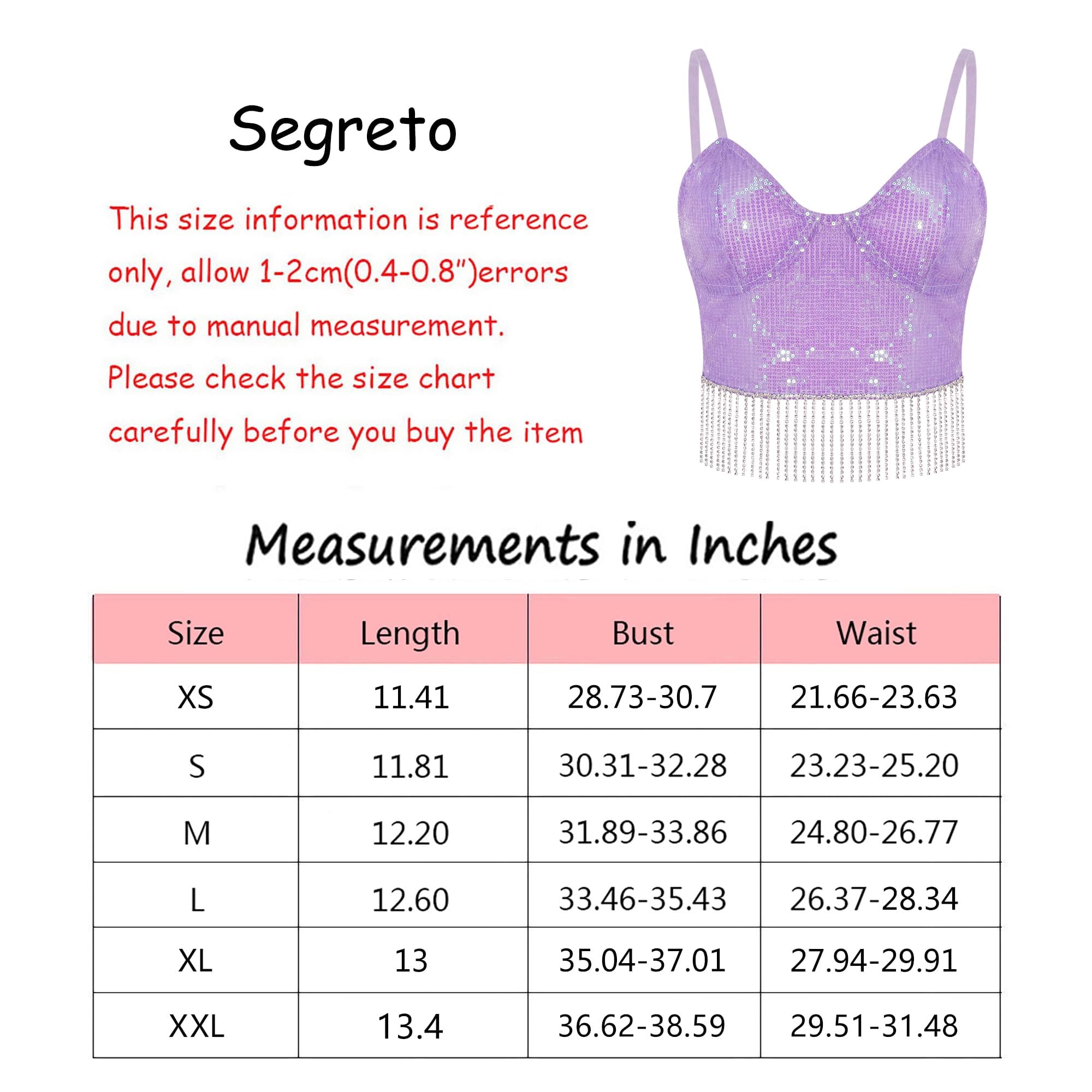 Segreto

This size information is reference only, allow 1-2cm(0.4-0.8")errors due to manual measurement. Please check the size chart carefully before you buy the item

Measurements in Inches

| Size | Length | Bust | Waist |
|---|---|---|---|
| XS | 11.41 | 28.73-30.7 | 21.66-23.63 |
| S | 11.81 | 30.31-32.28 | 23.23-25.20 |
| M | 12.20 | 31.89-33.86 | 24.80-26.77 |
| L | 12.60 | 33.46-35.43 | 26.37-28.34 |
| XL | 13 | 35.04-37.01 | 27.94-29.91 |
| XXL | 13.4 | 36.62-38.59 | 29.51-31.48 |